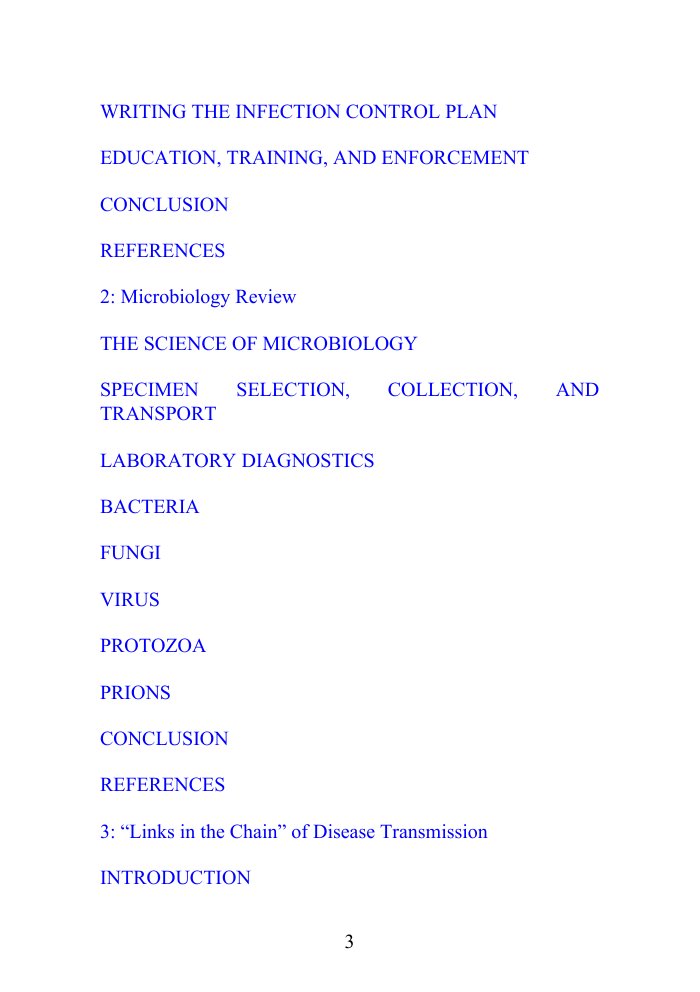 WRITING THE INFECTION CONTROL PLAN

EDUCATION, TRAINING, AND ENFORCEMENT

CONCLUSION

REFERENCES

2: Microbiology Review

THE SCIENCE OF MICROBIOLOGY

SPECIMEN SELECTION, COLLECTION, AND TRANSPORT

LABORATORY DIAGNOSTICS

BACTERIA

FUNGI

VIRUS

PROTOZOA

PRIONS

CONCLUSION

REFERENCES

3: "Links in the Chain" of Disease Transmission

INTRODUCTION

3